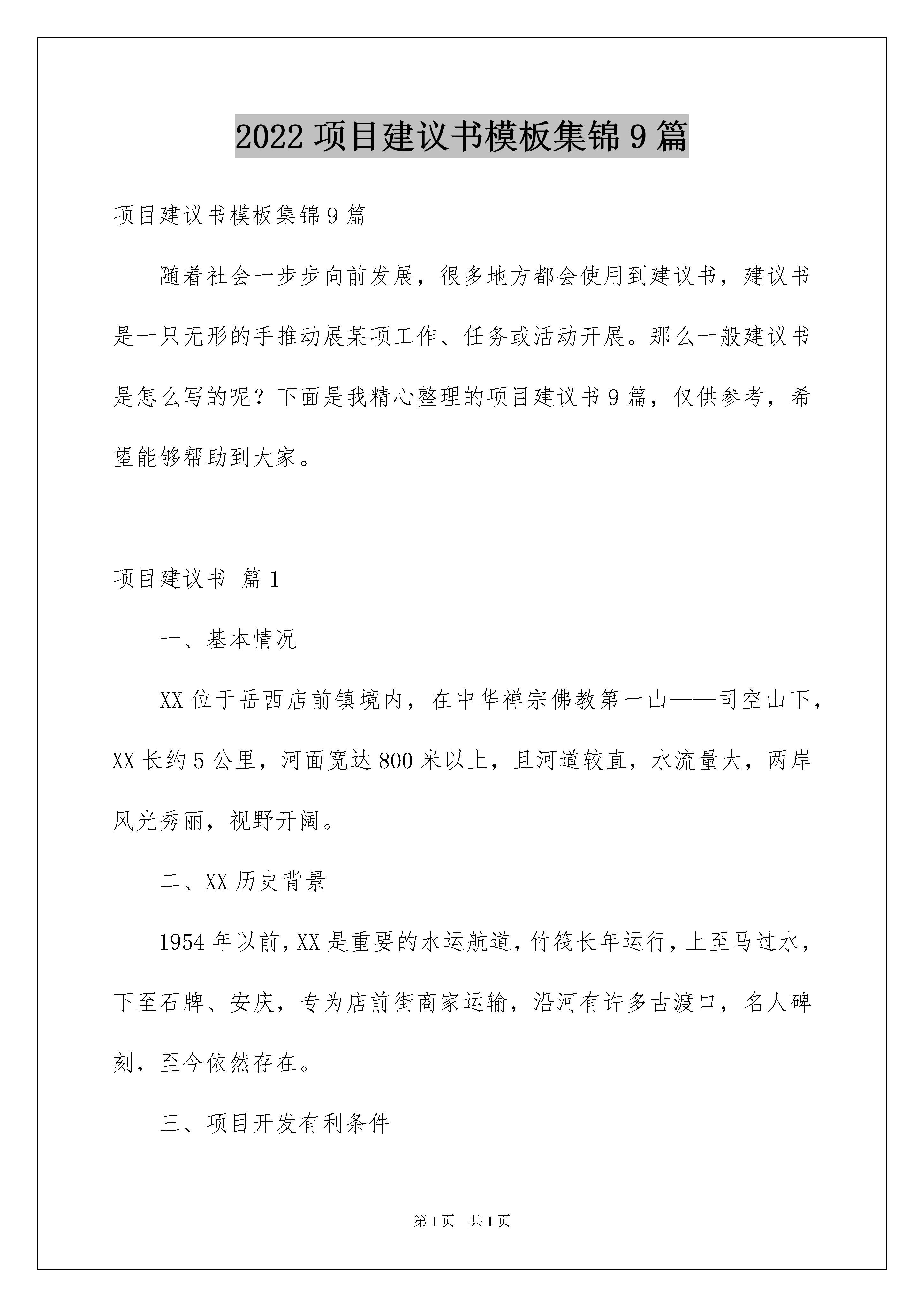 2022 项目建议书模板集锦 9 篇

项目建议书模板集锦 9 篇

随着社会一步步向前发展，很多地方都会使用到建议书，建议书是一只无形的手推动展某项工作、任务或活动开展。那么一般建议书是怎么写的呢？下面是我精心整理的项目建议书 9 篇，仅供参考，希望能够帮助到大家。

项目建议书 篇 1

一、基本情况

XX 位于岳西店前镇境内，在中华禅宗佛教第一山——司空山下，XX 长约 5 公里，河面宽达 800 米以上，且河道较直，水流量大，两岸风光秀丽，视野开阔。

二、XX 历史背景

1954 年以前，XX 是重要的水运航道，竹筏长年运行，上至马过水，下至石牌、安庆，专为店前街商家运输，沿河有许多古渡口，名人碑刻，至今依然存在。

三、项目开发有利条件

第 1 页 共 1 页